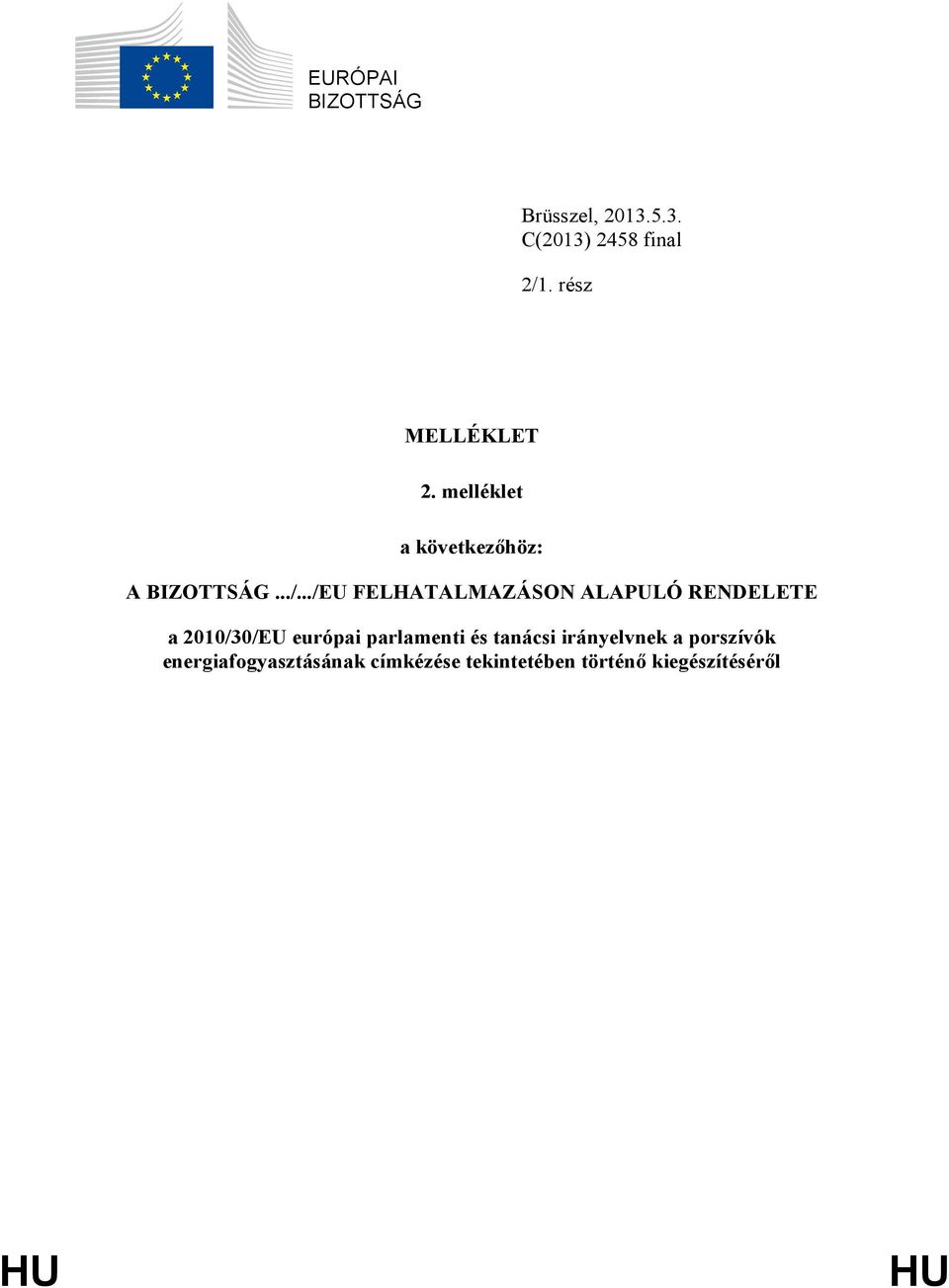 EURÓPAI BIZOTTSÁG

Brüsszel, 2013.5.3.
C(2013) 2458 final

2/1. rész

MELLÉKLET

2. melléklet

a következőhöz:

A BIZOTTSÁG .../.../EU FELHATALMAZÁSON ALAPULÓ RENDELETE

a 2010/30/EU európai parlamenti és tanácsi irányelvnek a porszívók energiafogyasztásának címkézése tekintetében történő kiegészítéséről

HU HU